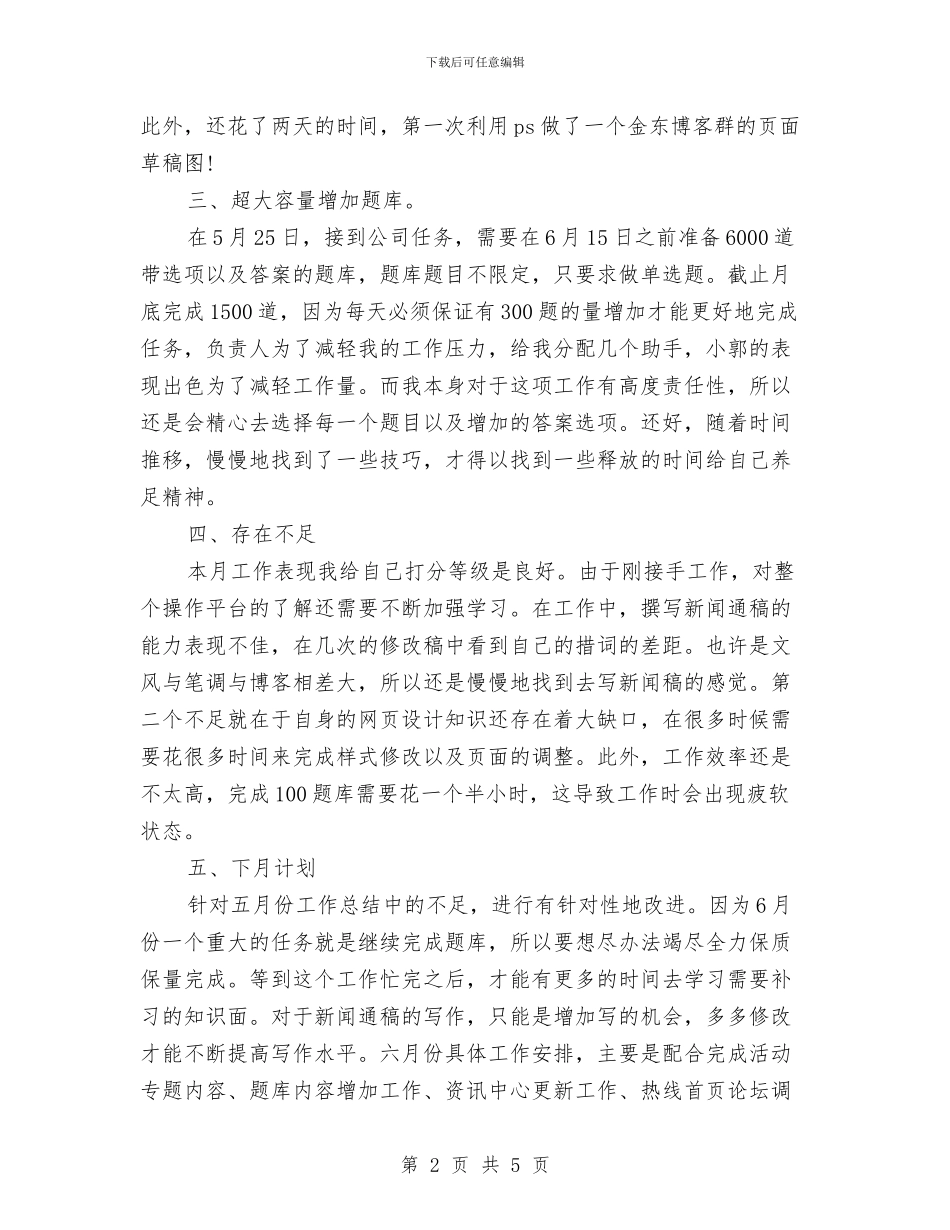 下载后可任意编辑

此外，还花了两天的时间，第一次利用ps做了一个金东博客群的页面草稿图！

三、超大容量增加题库。

在5月25日，接到公司任务，需要在6月15日之前准备6000道带选项以及答案的题库，题库题目不限定，只要求做单选题。截止月底完成1500道，因为每天必须保证有300题的量增加才能更好地完成任务，负责人为了减轻我的工作压力，给我分配几个助手，小郭的表现出色为了减轻工作量。而我本身对于这项工作有高度责任性，所以还是会精心去选择每一个题目以及增加的答案选项。还好，随着时间推移，慢慢地找到了一些技巧，才得以找到一些释放的时间给自己养足精神。

四、存在不足

本月工作表现我给自己打分等级是良好。由于刚接手工作，对整个操作平台的了解还需要不断加强学习。在工作中，撰写新闻通稿的能力表现不佳，在几次的修改稿中看到自己的措词的差距。也许是文风与笔调与博客相差大，所以还是慢慢地找到去写新闻稿的感觉。第二个不足就在于自身的网页设计知识还存在着大缺口，在很多时候需要花很多时间来完成样式修改以及页面的调整。此外，工作效率还是不太高，完成100题库需要花一个半小时，这导致工作时会出现疲软状态。

五、下月计划

针对五月份工作总结中的不足，进行有针对性地改进。因为6月份一个重大的任务就是继续完成题库，所以要想尽办法竭尽全力保质保量完成。等到这个工作忙完之后，才能有更多的时间去学习需要补习的知识面。对于新闻通稿的写作，只能是增加写的机会，多多修改才能不断提高写作水平。六月份具体工作安排，主要是配合完成活动专题内容、题库内容增加工作、资讯中心更新工作、热线首页论坛调

第 2 页 共 5 页